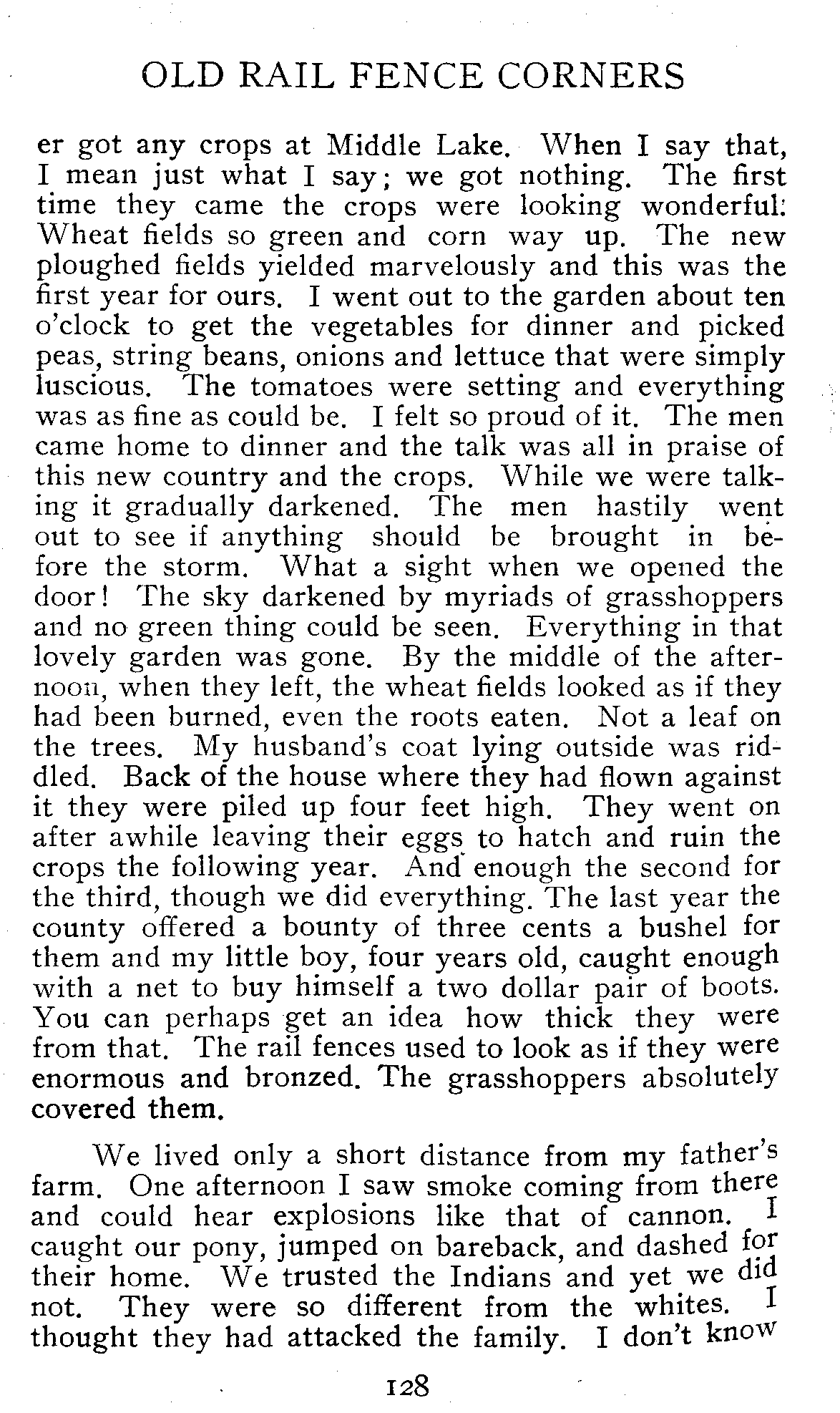 OLD RAIL FENCE CORNERS

er got any crops at Middle Lake. When I say that, I mean just what I say; we got nothing. The first time they came the crops were looking wonderful: Wheat fields so green and corn way up. The new ploughed fields yielded marvelously and this was the first year for ours. I went out to the garden about ten o'clock to get the vegetables for dinner and picked peas, string beans, onions and lettuce that were simply luscious. The tomatoes were setting and everything was as fine as could be. I felt so proud of it. The men came home to dinner and the talk was all in praise of this new country and the crops. While we were talking it gradually darkened. The men hastily went out to see if anything should be brought in before the storm. What a sight when we opened the door! The sky darkened by myriads of grasshoppers and no green thing could be seen. Everything in that lovely garden was gone. By the middle of the afternoon, when they left, the wheat fields looked as if they had been burned, even the roots eaten. Not a leaf on the trees. My husband's coat lying outside was riddled. Back of the house where they had flown against it they were piled up four feet high. They went on after awhile leaving their eggs to hatch and ruin the crops the following year. And enough the second for the third, though we did everything. The last year the county offered a bounty of three cents a bushel for them and my little boy, four years old, caught enough with a net to buy himself a two dollar pair of boots. You can perhaps get an idea how thick they were from that. The rail fences used to look as if they were enormous and bronzed. The grasshoppers absolutely covered them.

We lived only a short distance from my father's farm. One afternoon I saw smoke coming from there and could hear explosions like that of cannon. I caught our pony, jumped on bareback, and dashed for their home. We trusted the Indians and yet we did not. They were so different from the whites. I thought they had attacked the family. I don't know

128